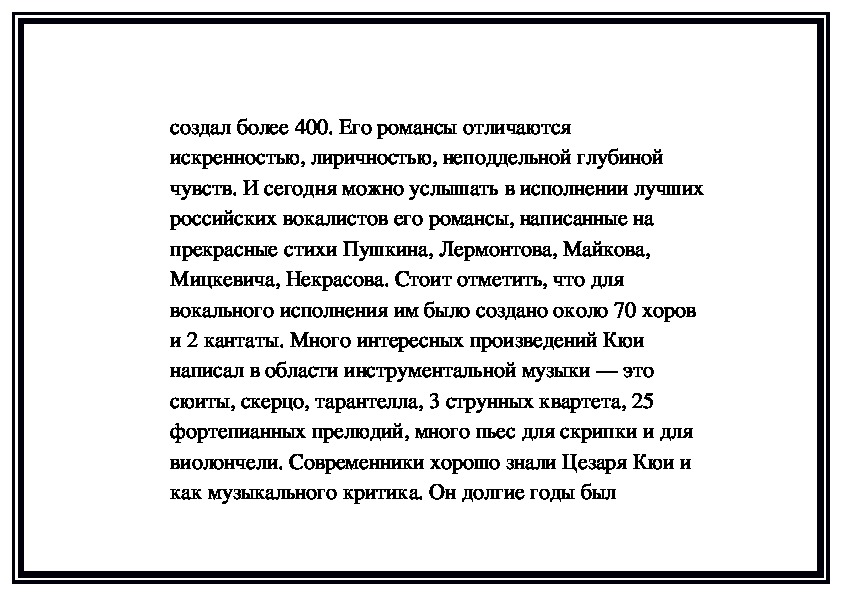 создал более 400. Его романсы отличаются искренностью, лиричностью, неподдельной глубиной чувств. И сегодня можно услышать в исполнении лучших российских вокалистов его романсы, написанные на прекрасные стихи Пушкина, Лермонтова, Майкова, Мицкевича, Некрасова. Стоит отметить, что для вокального исполнения им было создано около 70 хоров и 2 кантаты. Много интересных произведений Кюи написал в области инструментальной музыки — это сюиты, скерцо, тарантелла, 3 струнных квартета, 25 фортепианных прелюдий, много пьес для скрипки и для виолончели. Современники хорошо знали Цезаря Кюи и как музыкального критика. Он долгие годы был